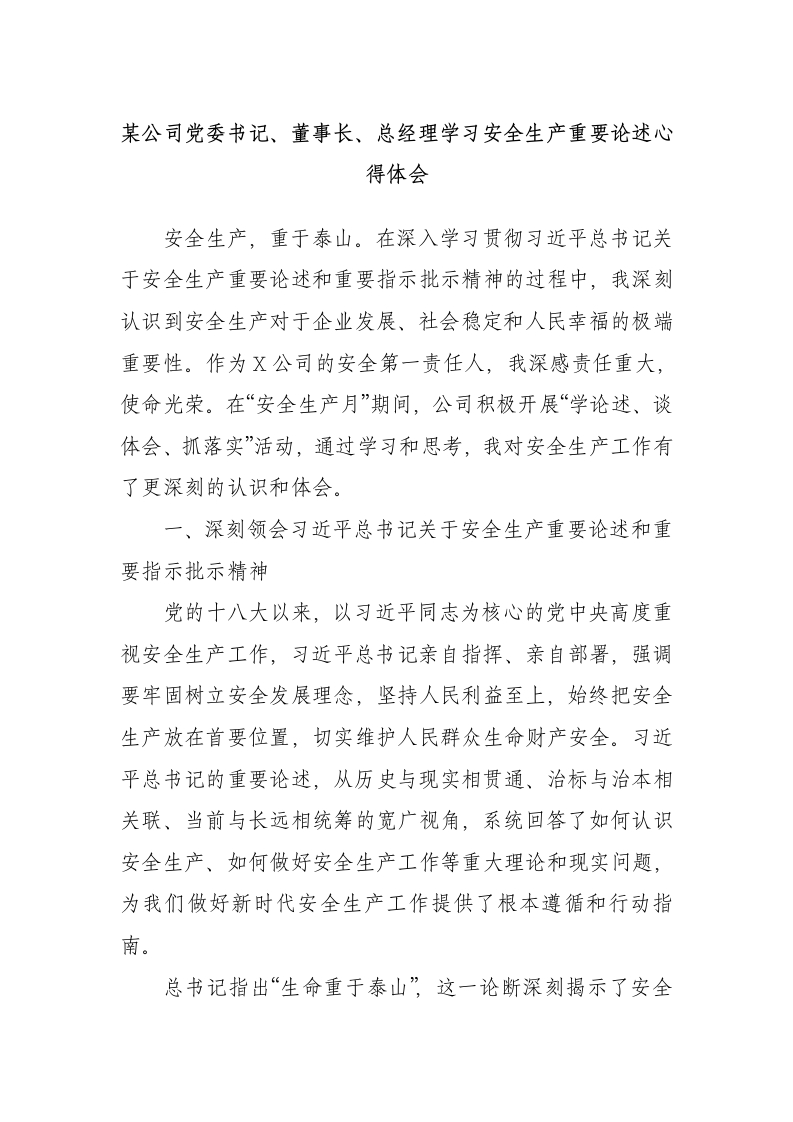 某公司党委书记、董事长、总经理学习安全生产重要论述心得体会

安全生产，重于泰山。在深入学习贯彻习近平总书记关于安全生产重要论述和重要指示批示精神的过程中，我深刻认识到安全生产对于企业发展、社会稳定和人民幸福的极端重要性。作为X公司的安全第一责任人，我深感责任重大，使命光荣。在“安全生产月”期间，公司积极开展“学论述、谈体会、抓落实”活动，通过学习和思考，我对安全生产工作有了更深刻的认识和体会。

一、深刻领会习近平总书记关于安全生产重要论述和重要指示批示精神

党的十八大以来，以习近平同志为核心的党中央高度重视安全生产工作，习近平总书记亲自指挥、亲自部署，强调要牢固树立安全发展理念，坚持人民利益至上，始终把安全生产放在首要位置，切实维护人民群众生命财产安全。习近平总书记的重要论述，从历史与现实相贯通、治标与治本相关联、当前与长远相统筹的宽广视角，系统回答了如何认识安全生产、如何做好安全生产工作等重大理论和现实问题，为我们做好新时代安全生产工作提供了根本遵循和行动指南。

总书记指出“生命重于泰山”，这一论断深刻揭示了安全